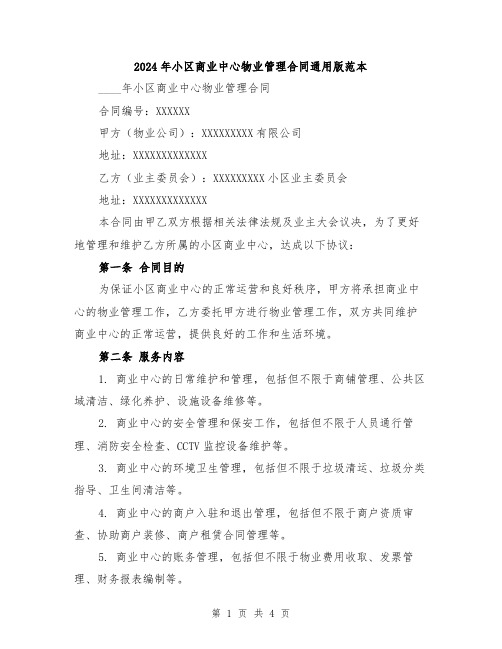 2024年小区商业中心物业管理合同通用版范本

____年小区商业中心物业管理合同

合同编号：XXXXXX

甲方（物业公司）：XXXXXXXXX有限公司

地址：XXXXXXXXXXXXX

乙方（业主委员会）：XXXXXXXXX小区业主委员会

地址：XXXXXXXXXXXXX

本合同由甲乙双方根据相关法律法规及业主大会议决，为了更好地管理和维护乙方所属的小区商业中心，达成以下协议：

第一条 合同目的

为保证小区商业中心的正常运营和良好秩序，甲方将承担商业中心的物业管理工作，乙方委托甲方进行物业管理工作，双方共同维护商业中心的正常运营，提供良好的工作和生活环境。

第二条 服务内容

1. 商业中心的日常维护和管理，包括但不限于商铺管理、公共区域清洁、绿化养护、设施设备维修等。

2. 商业中心的安全管理和保安工作，包括但不限于人员通行管理、消防安全检查、CCTV监控设备维护等。

3. 商业中心的环境卫生管理，包括但不限于垃圾清运、垃圾分类指导、卫生间清洁等。

4. 商业中心的商户入驻和退出管理，包括但不限于商户资质审查、协助商户装修、商户租赁合同管理等。

5. 商业中心的账务管理，包括但不限于物业费用收取、发票管理、财务报表编制等。

第 1 页 共 4 页